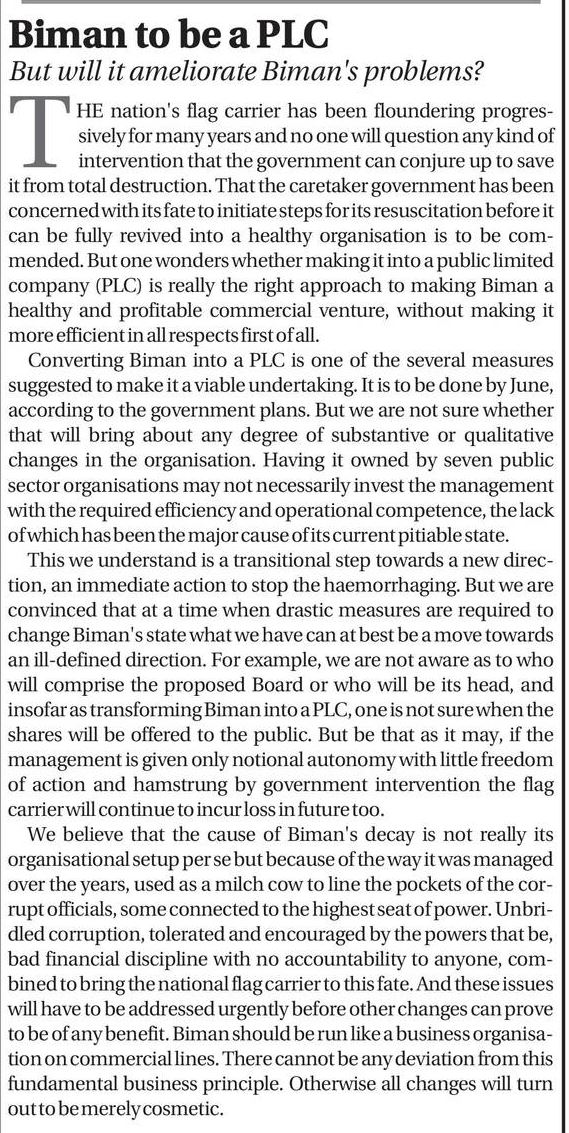 Biman to be a PLC

But will it ameliorate Biman's problems?

THE nation's flag carrier has been floundering progressively for many years and no one will question any kind of intervention that the government can conjure up to save it from total destruction. That the caretaker government has been concerned with its fate to initiate steps for its resuscitation before it can be fully revived into a healthy organisation is to be commended. But one wonders whether making it into a public limited company (PLC) is really the right approach to making Biman a healthy and profitable commercial venture, without making it more efficient in all respects first of all.

Converting Biman into a PLC is one of the several measures suggested to make it a viable undertaking. It is to be done by June, according to the government plans. But we are not sure whether that will bring about any degree of substantive or qualitative changes in the organisation. Having it owned by seven public sector organisations may not necessarily invest the management with the required efficiency and operational competence, the lack of which has been the major cause of its current pitiable state.

This we understand is a transitional step towards a new direction, an immediate action to stop the haemorrhaging. But we are convinced that at a time when drastic measures are required to change Biman's state what we have can at best be a move towards an ill-defined direction. For example, we are not aware as to who will comprise the proposed Board or who will be its head, and insofar as transforming Biman into a PLC, one is not sure when the shares will be offered to the public. But be that as it may, if the management is given only notional autonomy with little freedom of action and hamstrung by government intervention the flag carrier will continue to incur loss in future too.

We believe that the cause of Biman's decay is not really its organisational setup per se but because of the way it was managed over the years, used as a milch cow to line the pockets of the corrupt officials, some connected to the highest seat of power. Unbridled corruption, tolerated and encouraged by the powers that be, bad financial discipline with no accountability to anyone, combined to bring the national flag carrier to this fate. And these issues will have to be addressed urgently before other changes can prove to be of any benefit. Biman should be run like a business organisation on commercial lines. There cannot be any deviation from this fundamental business principle. Otherwise all changes will turn out to be merely cosmetic.